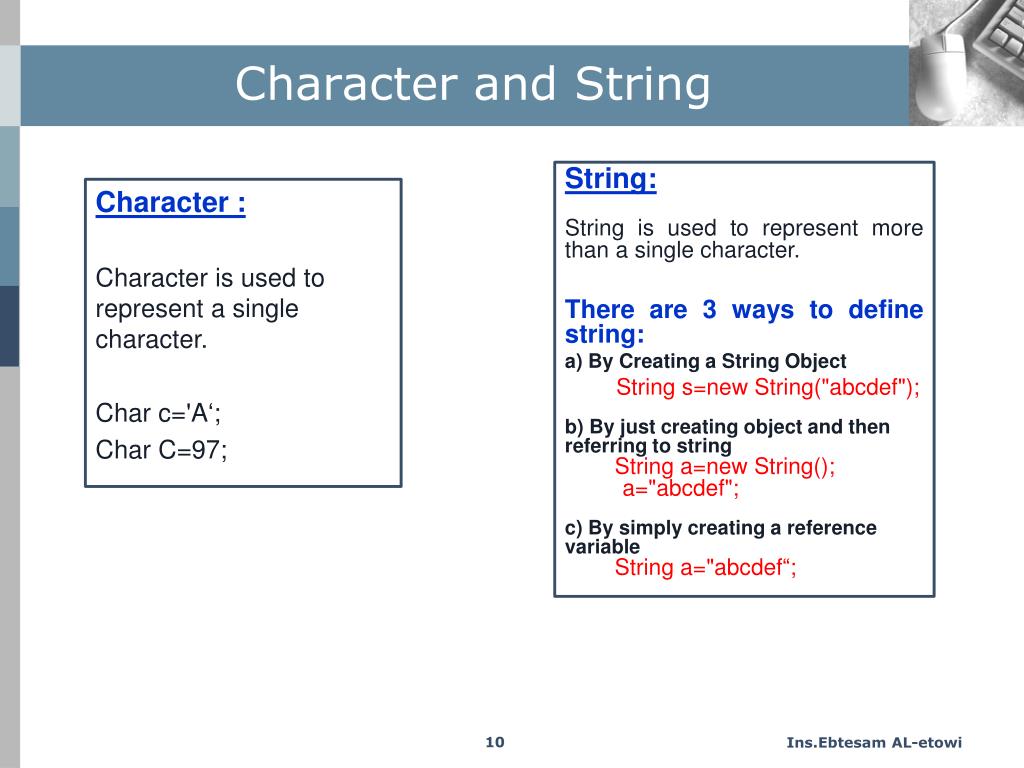 Character and String

Character :

Character is used to represent a single character.

Char c='A‘;

Char C=97;

String:

String is used to represent more than a single character.

There are 3 ways to define string:

a) By Creating a String Object

String s=new String("abcdef");

b) By just creating object and then referring to string

String a=new String();

a="abcdef";

c) By simply creating a reference variable

String a="abcdef“;

10

Ins.Ebtesam AL-etowi